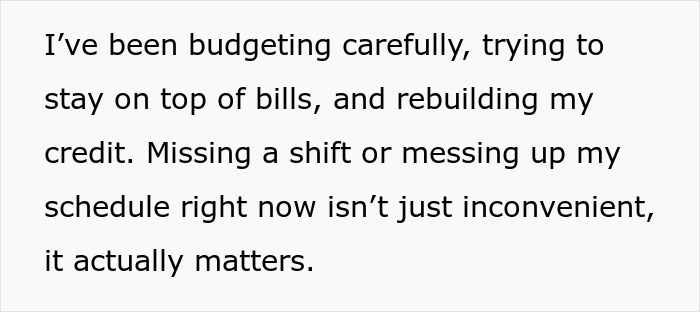 I’ve been budgeting carefully, trying to stay on top of bills, and rebuilding my credit. Missing a shift or messing up my schedule right now isn’t just inconvenient, it actually matters.